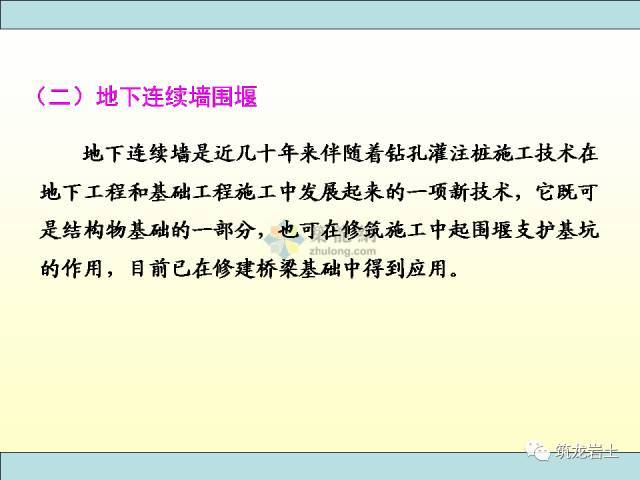 （二）地下连续墙围堰

地下连续墙是近几十年来伴随着钻孔灌注桩施工技术在地下工程和基础工程施工中发展起来的一项新技术，它既可是结构物基础的一部分，也可在修筑施工中起围堰支护基坑的作用，目前已在修建桥梁基础中得到应用。

筑龙网
zhulong.com

筑龙岩土